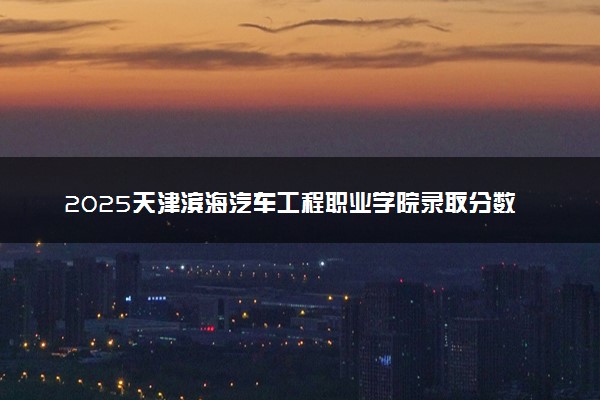 2025天津滨海汽车工程职业学院录取分数